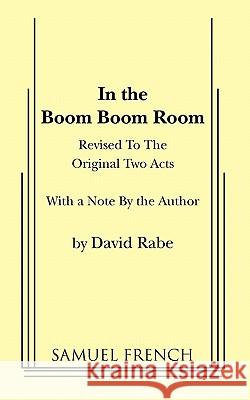 In the
Boom Boom Room

Revised To The
Original Two Acts

With a Note By the Author

by David Rabe

SAMUEL FRENCH

Kraina Książek